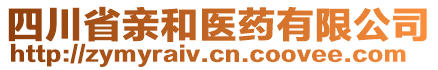 四川省亲和医药有限公司
http://zymyraiv.cn.coovee.com